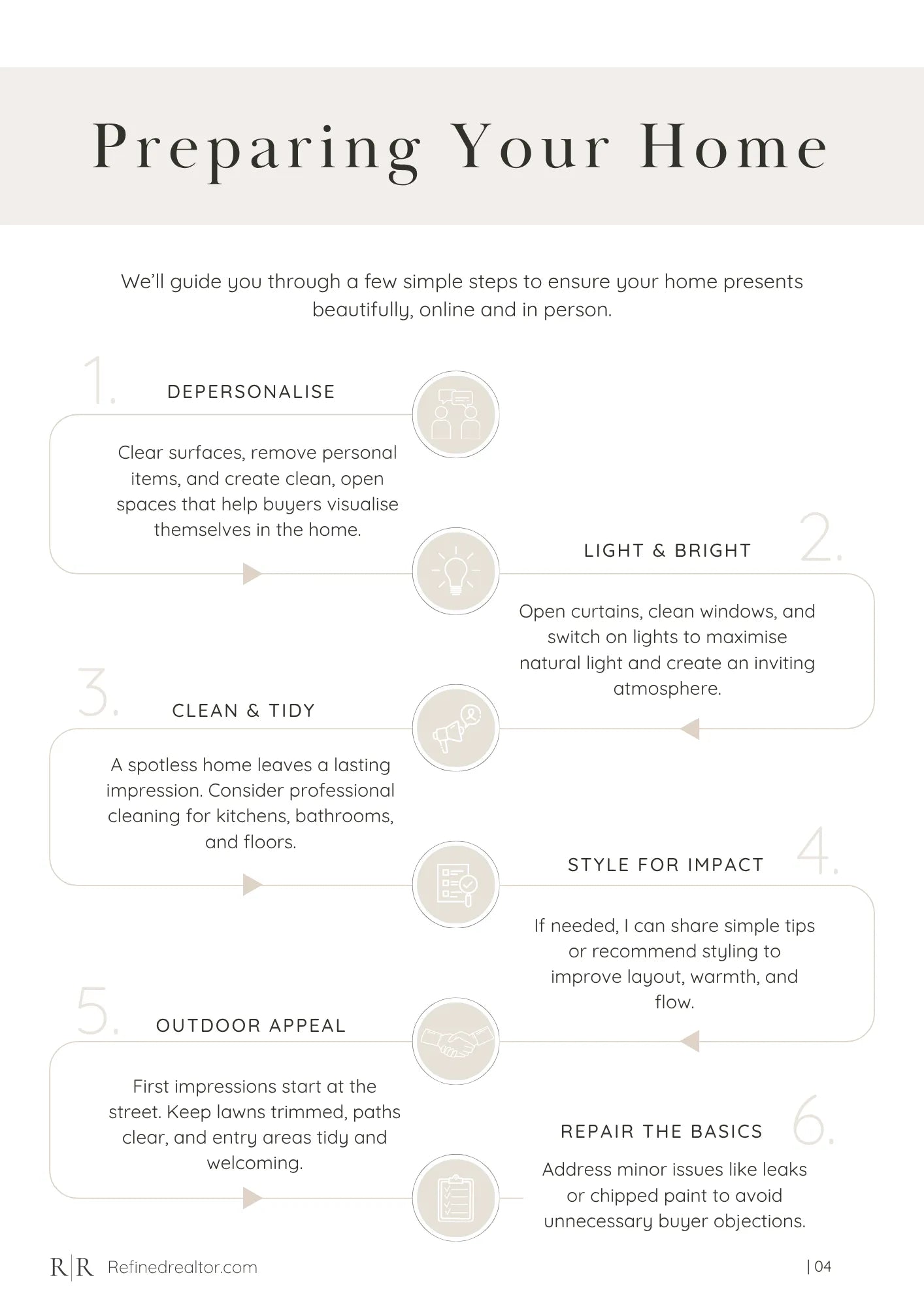 Preparing Your Home

We'll guide you through a few simple steps to ensure your home presents beautifully, online and in person.

1.

DEPERSONALISE

Clear surfaces, remove personal items, and create clean, open spaces that help buyers visualise themselves in the home.

2.

LIGHT & BRIGHT

Open curtains, clean windows, and switch on lights to maximise natural light and create an inviting atmosphere.

3.

CLEAN & TIDY

A spotless home leaves a lasting impression. Consider professional cleaning for kitchens, bathrooms, and floors.

4.

STYLE FOR IMPACT

If needed, I can share simple tips or recommend styling to improve layout, warmth, and flow.

5.

OUTDOOR APPEAL

First impressions start at the street. Keep lawns trimmed, paths clear, and entry areas tidy and welcoming.

6.

REPAIR THE BASICS

Address minor issues like leaks or chipped paint to avoid unnecessary buyer objections.

R|R Refinedrealtor.com

| 04